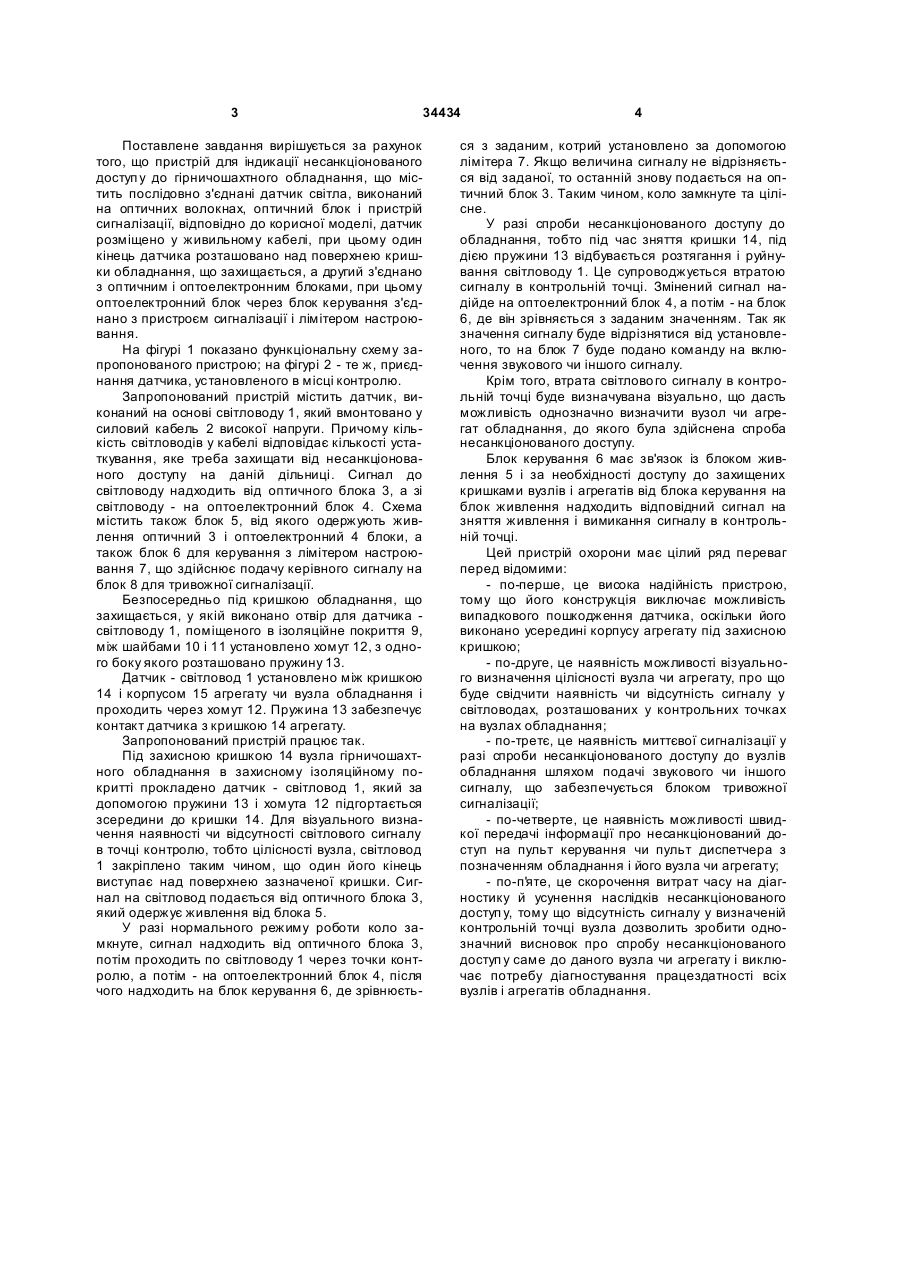 3 34434 4

Поставлене завдання вирішується за рахунок того, що пристрій для індикації несанкціонованого доступу до гірничошахтного обладнання, що містить послідовно з'єднані датчик світла, виконаний на оптичних волокнах, оптичний блок і пристрій сигналізації, відповідно до корисної моделі, датчик розміщено у живильному кабелі, при цьому один кінець датчика розташовано над поверхнею кришки обладнання, що захищається, а другий з'єднано з оптичним і оптоелектронним блоками, при цьому оптоелектронний блок через блок керування з'єднано з пристроєм сигналізації і лімітером настроювання.

На фігурі 1 показано функціональну схему запропонованого пристрою; на фігурі 2 - те ж, приєднання датчика, установленого в місці контролю.

Запропонований пристрій містить датчик, виконаний на основі світловоду 1, який вмонтовано у силовий кабель 2 високої напруги. Причому кількість світловодів у кабелі відповідає кількості устаткування, яке треба захищати від несанкціонованого доступу на даній дільниці. Сигнал до світловоду надходить від оптичного блока 3, а зі світловоду - на оптоелектронний блок 4. Схема містить також блок 5, від якого одержують живлення оптичний 3 і оптоелектронний 4 блоки, а також блок 6 для керування з лімітером настроювання 7, що здійснює подачу керівного сигналу на блок 8 для тривожної сигналізації.

Безпосередньо під кришкою обладнання, що захищається, у якій виконано отвір для датчика - світловоду 1, поміщеного в ізоляційне покриття 9, між шайбами 10 і 11 установлено хомут 12, з одного боку якого розташовано пружину 13.

Датчик - світловод 1 установлено між кришкою 14 і корпусом 15 агрегату чи вузла обладнання і проходить через хомут 12. Пружина 13 забезпечує контакт датчика з кришкою 14 агрегату.

Запропонований пристрій працює так.

Під захисною кришкою 14 вузла гірничошахтного обладнання в захисному ізоляційному покритті прокладено датчик - світловод 1, який за допомогою пружини 13 і хомута 12 підгортається зсередини до кришки 14. Для візуального визначення наявності чи відсутності світлового сигналу в точці контролю, тобто цілісності вузла, світловод 1 закріплено таким чином, що один його кінець виступає над поверхнею зазначеної кришки. Сигнал на світловод подається від оптичного блока 3, який одержує живлення від блока 5.

У разі нормального режиму роботи коло замкнуте, сигнал надходить від оптичного блока 3, потім проходить по світловоду 1 через точки контролю, а потім - на оптоелектронний блок 4, після чого надходить на блок керування 6, де зрівнюється з заданим, котрий установлено за допомогою лімітера 7. Якщо величина сигналу не відрізняється від заданої, то останній знову подається на оптичний блок 3. Таким чином, коло замкнуте та цілісне.

У разі спроби несанкціонованого доступу до обладнання, тобто під час зняття кришки 14, під дією пружини 13 відбувається розтягання і руйнування світловоду 1. Це супроводжується втратою сигналу в контрольній точці. Змінений сигнал надійде на оптоелектронний блок 4, а потім - на блок 6, де він зрівняється з заданим значенням. Так як значення сигналу буде відрізнятися від установленого, то на блок 7 буде подано команду на включення звукового чи іншого сигналу.

Крім того, втрата світлового сигналу в контрольній точці буде визначувана візуально, що дасть можливість однозначно визначити вузол чи агрегат обладнання, до якого була здійснена спроба несанкціонованого доступу.

Блок керування 6 має зв'язок із блоком живлення 5 і за необхідності доступу до захищених кришками вузлів і агрегатів від блока керування на блок живлення надходить відповідний сигнал на зняття живлення і вимикання сигналу в контрольній точці.

Цей пристрій охорони має цілий ряд переваг перед відомими:

- по-перше, це висока надійність пристрою, тому що його конструкція виключає можливість випадкового пошкодження датчика, оскільки його виконано усередині корпусу агрегату під захисною кришкою;

- по-друге, це наявність можливості візуального визначення цілісності вузла чи агрегату, про що буде свідчити наявність чи відсутність сигналу у світловодах, розташованих у контрольних точках на вузлах обладнання;

- по-третє, це наявність миттєвої сигналізації у разі спроби несанкціонованого доступу до вузлів обладнання шляхом подачі звукового чи іншого сигналу, що забезпечується блоком тривожної сигналізації;

- по-четверте, це наявність можливості швидкої передачі інформації про несанкціонований доступ на пульт керування чи пульт диспетчера з позначенням обладнання і його вузла чи агрегату;

- по-п'яте, це скорочення витрат часу на діагностику й усунення наслідків несанкціонованого доступу, тому що відсутність сигналу у визначеній контрольній точці вузла дозволить зробити однозначний висновок про спробу несанкціонованого доступу саме до даного вузла чи агрегату і виключає потребу діагностування працездатності всіх вузлів і агрегатів обладнання.